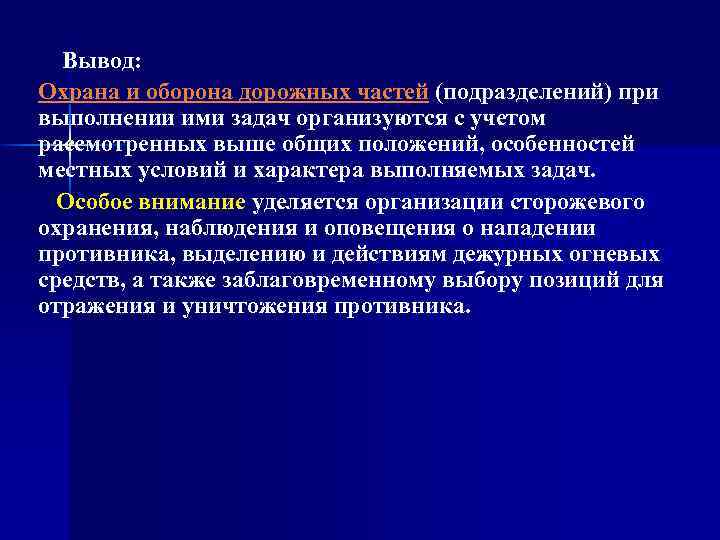 Вывод:

Охрана и оборона дорожных частей (подразделений) при выполнении ими задач организуются с учетом рассмотренных выше общих положений, особенностей местных условий и характера выполняемых задач.

Особое внимание уделяется организации сторожевого охранения, наблюдения и оповещения о нападении противника, выделению и действиям дежурных огневых средств, а также заблаговременному выбору позиций для отражения и уничтожения противника.